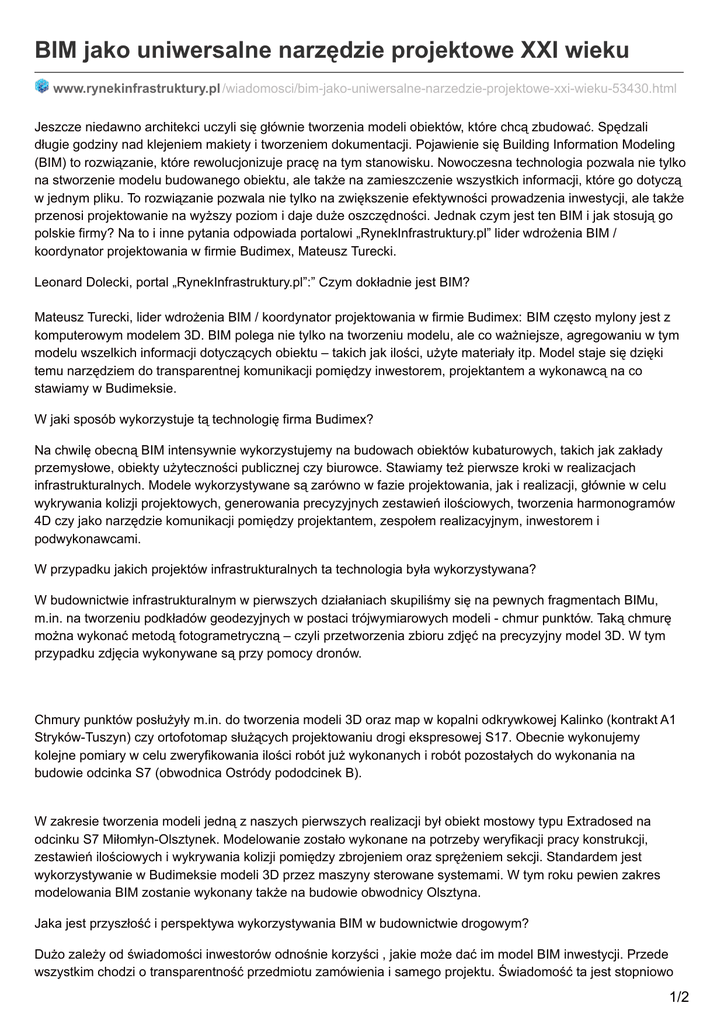 BIM jako uniwersalne narzędzie projektowe XXI wieku

www.rynekinfrastruktury.pl/wiadomosci/bim-jako-uniwersalne-narzedzie-projektowe-xxi-wieku-53430.html

Jeszcze niedawno architekci uczyli się głównie tworzenia modeli obiektów, które chcą zbudować. Spędzali długie godziny nad klejeniem makiety i tworzeniem dokumentacji. Pojawienie się Building Information Modeling (BIM) to rozwiązanie, które rewolucjonizuje pracę na tym stanowisku. Nowoczesna technologia pozwala nie tylko na stworzenie modelu budowanego obiektu, ale także na zamieszczenie wszystkich informacji, które go dotyczą w jednym pliku. To rozwiązanie pozwala nie tylko na zwiększenie efektywności prowadzenia inwestycji, ale także przenosi projektowanie na wyższy poziom i daje duże oszczędności. Jednak czym jest ten BIM i jak stosują go polskie firmy? Na to i inne pytania odpowiada portalowi „RynekInfrastruktury.pl" lider wdrożenia BIM / koordynator projektowania w firmie Budimex, Mateusz Turecki.

Leonard Dolecki, portal „RynekInfrastruktury.pl":" Czym dokładnie jest BIM?

Mateusz Turecki, lider wdrożenia BIM / koordynator projektowania w firmie Budimex: BIM często mylony jest z komputerowym modelem 3D. BIM polega nie tylko na tworzeniu modelu, ale co ważniejsze, agregowaniu w tym modelu wszelkich informacji dotyczących obiektu – takich jak ilości, użyte materiały itp. Model staje się dzięki temu narzędziem do transparentnej komunikacji pomiędzy inwestorem, projektantem a wykonawcą na co stawiamy w Budimeksie.

W jaki sposób wykorzystuje tą technologię firma Budimex?

Na chwilę obecną BIM intensywnie wykorzystujemy na budowach obiektów kubaturowych, takich jak zakłady przemysłowe, obiekty użyteczności publicznej czy biurowce. Stawiamy też pierwsze kroki w realizacjach infrastrukturalnych. Modele wykorzystywane są zarówno w fazie projektowania, jak i realizacji, głównie w celu wykrywania kolizji projektowych, generowania precyzyjnych zestawień ilościowych, tworzenia harmonogramów 4D czy jako narzędzie komunikacji pomiędzy projektantem, zespołem realizacyjnym, inwestorem i podwykonawcami.

W przypadku jakich projektów infrastrukturalnych ta technologia była wykorzystywana?

W budownictwie infrastrukturalnym w pierwszych działaniach skupiliśmy się na pewnych fragmentach BIMu, m.in. na tworzeniu podkładów geodezyjnych w postaci trójwymiarowych modeli - chmur punktów. Taką chmurę można wykonać metodą fotogrametryczną – czyli przetworzenia zbioru zdjęć na precyzyjny model 3D. W tym przypadku zdjęcia wykonywane są przy pomocy dronów.

Chmury punktów posłużyły m.in. do tworzenia modeli 3D oraz map w kopalni odkrywkowej Kalinko (kontrakt A1 Stryków-Tuszyn) czy ortofotomap służących projektowaniu drogi ekspresowej S17. Obecnie wykonujemy kolejne pomiary w celu zweryfikowania ilości robót już wykonanych i robót pozostałych do wykonania na budowie odcinka S7 (obwodnica Ostródy pododcinek B).

W zakresie tworzenia modeli jedną z naszych pierwszych realizacji był obiekt mostowy typu Extradosed na odcinku S7 Miłomłyn-Olsztynek. Modelowanie zostało wykonane na potrzeby weryfikacji pracy konstrukcji, zestawień ilościowych i wykrywania kolizji pomiędzy zbrojeniem oraz sprężeniem sekcji. Standardem jest wykorzystywanie w Budimeksie modeli 3D przez maszyny sterowane systemami. W tym roku pewien zakres modelowania BIM zostanie wykonany także na budowie obwodnicy Olsztyna.

Jaka jest przyszłość i perspektywa wykorzystywania BIM w budownictwie drogowym?

Dużo zależy od świadomości inwestorów odnośnie korzyści , jakie może dać im model BIM inwestycji. Przede wszystkim chodzi o transparentność przedmiotu zamówienia i samego projektu. Świadomość ta jest stopniowo

1/2